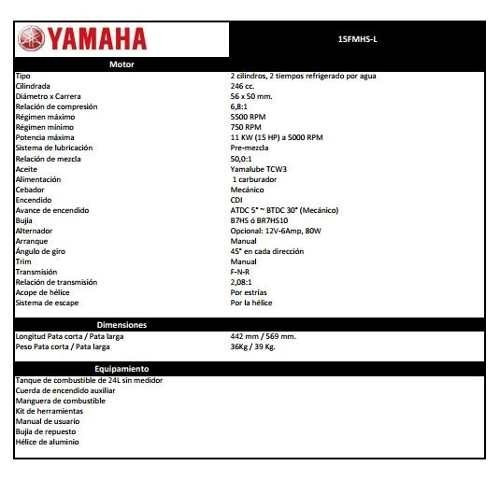 YAMAHA

15FMHS-L

Motor

| | |
|---|---|
| Tipo | 2 cilindros, 2 tiempos refrigerado por agua |
| Cilindrada | 246 cc. |
| Diámetro x Carrera | 56 x 50 mm. |
| Relación de compresión | 6,8:1 |
| Régimen máximo | 5500 RPM |
| Régimen mínimo | 750 RPM |
| Potencia máxima | 11 KW (15 HP) a 5000 RPM |
| Sistema de lubricación | Pre-mezcla |
| Relación de mezcla | 50,0:1 |
| Aceite | Yamalube TCW3 |
| Alimentación | 1 carburador |
| Cebador | Mecánico |
| Encendido | CDI |
| Avance de encendido | ATDC 5° ~ BTDC 30° (Mecánico) |
| Bujía | B7HS ó BR7HS10 |
| Alternador | Opcional: 12V-6Amp, 80W |
| Arranque | Manual |
| Ángulo de giro | 45° en cada dirección |
| Trim | Manual |
| Transmisión | F-N-R |
| Relación de transmisión | 2,08:1 |
| Acope de hélice | Por estrías |
| Sistema de escape | Por la hélice |

Dimensiones

| | |
|---|---|
| Longitud Pata corta / Pata larga | 442 mm / 569 mm. |
| Peso Pata corta / Pata larga | 36Kg / 39 Kg. |

Equipamiento

Tanque de combustible de 24L sin medidor
Cuerda de encendido auxiliar
Manguera de combustible
Kit de herramientas
Manual de usuario
Bujía de repuesto
Hélice de aluminio